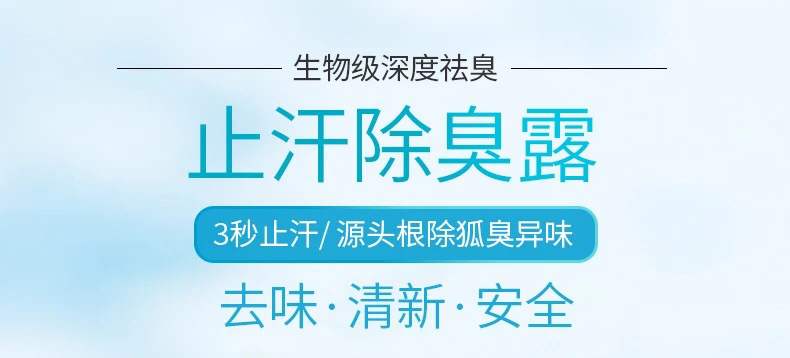 生物级深度祛臭

止汗除臭露

3秒止汗/ 源头根除狐臭异味

去味·清新·安全